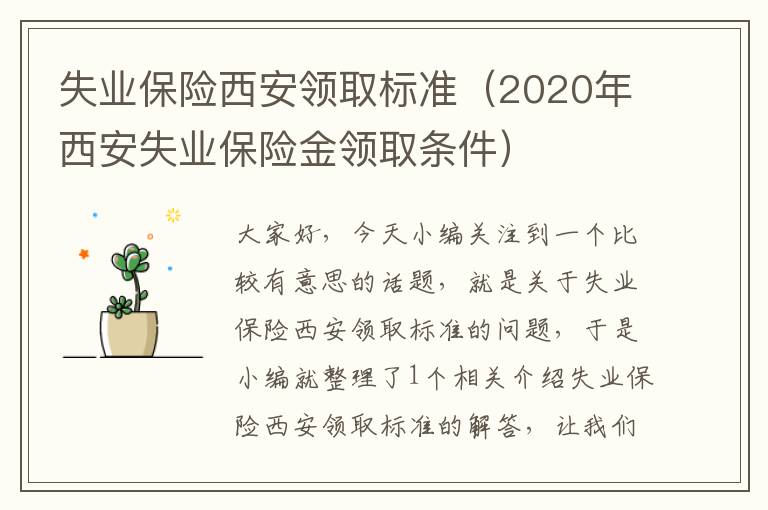 失业保险西安领取标准（2020年西安失业保险金领取条件）

大家好，今天小编关注到一个比较有意思的话题，就是关于失业保险西安领取标准的问题，于是小编就整理了1个相关介绍失业保险西安领取标准的解答，让我们